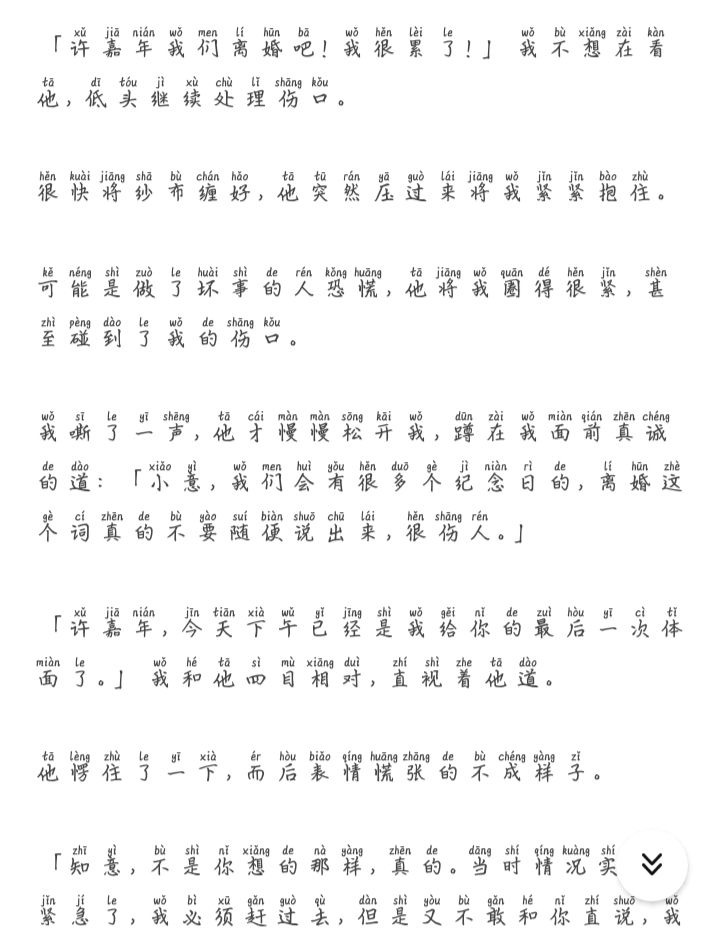 xǔ jiā nián wǒ men lí hūn bā wǒ hěn lèi le wǒ bù xiǎng zài kàn
「许嘉年我们离婚吧！我很累了！」我不想在看
tā dī tóu jì xù chù lǐ shāng kǒu
他，低头继续处理伤口。

hěn kuài jiāng shā bù chán hǎo tā tū rán yā guò lái jiāng wǒ jǐn jǐn bào zhù
很快将纱布缠好，他突然压过来将我紧紧抱住。

kě néng shì zuò le huài shì de rén kǒng huāng tā jiāng wǒ quān dé hěn jǐn shèn
可能是做了坏事的人恐慌，他将我圈得很紧，甚
zhì pèng dào le wǒ de shāng kǒu
至碰到了我的伤口。

wǒ sī le yī shēng tā cái màn màn sōng kāi wǒ dūn zài wǒ miàn qián zhēn chéng
我嘶了一声，他才慢慢松开我，蹲在我面前真诚
de dào xiǎo yì wǒ men huì yǒu hěn duō gè jì niàn rì de lí hūn zhè
的道：「小意，我们会有很多个纪念日的，离婚这
gè cí zhēn de bù yào suí biàn shuō chū lái hěn shāng rén
个词真的不要随便说出来，很伤人。」

xǔ jiā nián jīn tiān xià wǔ yǐ jīng shì wǒ gěi nǐ de zuì hòu yī cì tǐ
「许嘉年，今天下午已经是我给你的最后一次体
miàn le wǒ hé tā sì mù xiāng duì zhí shì zhe tā dào
面了。」我和他四目相对，直视着他道。

tā lèng zhù le yī xià ér hòu biǎo qíng huāng zhāng de bù chéng yàng zǐ
他愣住了一下，而后表情慌张的不成样子。

zhī yì bù shì nǐ xiǎng de nà yàng zhēn de dāng shí qíng kuàng shí
「知意，不是你想的那样，真的。当时情况实
jǐn jí le wǒ bì xū gǎn guò qù dàn shì yòu bù gǎn hé nǐ zhí shuō wǒ
紧急了，我必须赶过去，但是又不敢和你直说，我